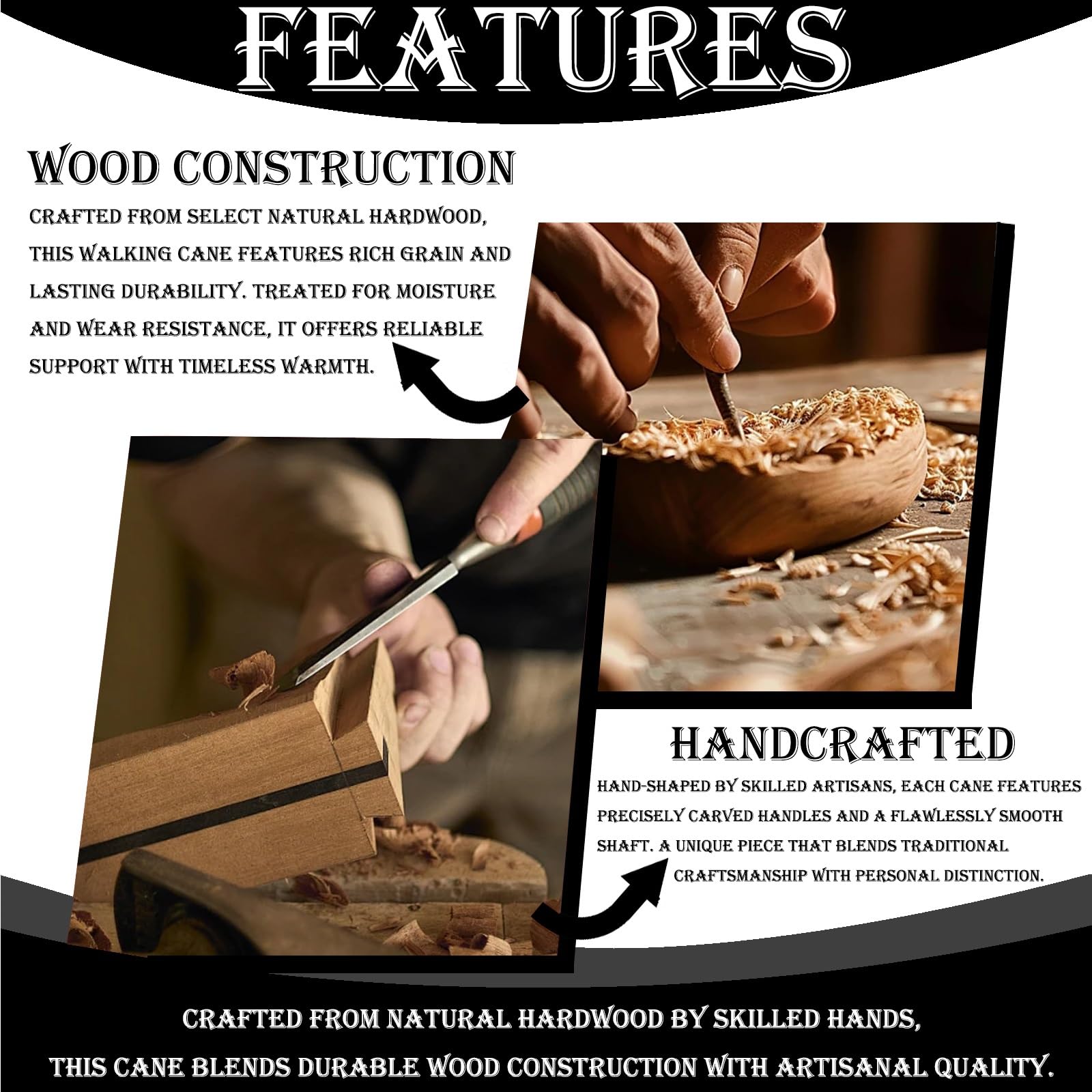 FEATURES

WOOD CONSTRUCTION

CRAFTED FROM SELECT NATURAL HARDWOOD, THIS WALKING CANE FEATURES RICH GRAIN AND LASTING DURABILITY. TREATED FOR MOISTURE AND WEAR RESISTANCE, IT OFFERS RELIABLE SUPPORT WITH TIMELESS WARMTH.

HANDCRAFTED

HAND-SHAPED BY SKILLED ARTISANS, EACH CANE FEATURES PRECISELY CARVED HANDLES AND A FLAWLESSLY SMOOTH SHAFT. A UNIQUE PIECE THAT BLENDS TRADITIONAL CRAFTSMANSHIP WITH PERSONAL DISTINCTION.

CRAFTED FROM NATURAL HARDWOOD BY SKILLED HANDS, THIS CANE BLENDS DURABLE WOOD CONSTRUCTION WITH ARTISANAL QUALITY.